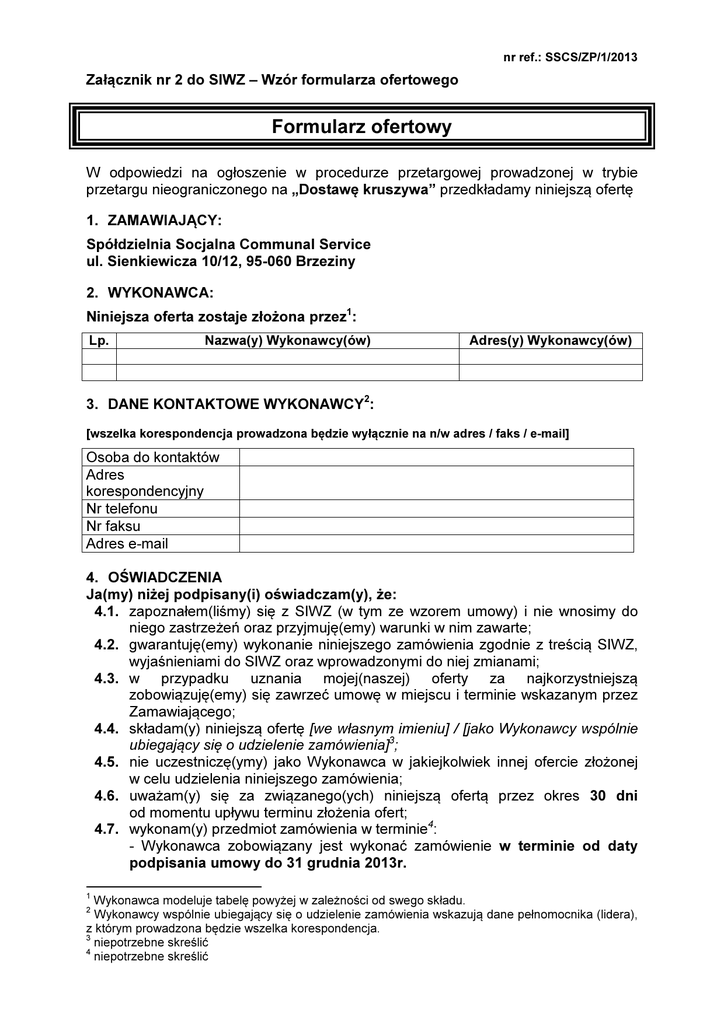 nr ref.: SSCS/ZP/1/2013

Załącznik nr 2 do SIWZ – Wzór formularza ofertowego

Formularz ofertowy

W odpowiedzi na ogłoszenie w procedurze przetargowej prowadzonej w trybie przetargu nieograniczonego na „Dostawę kruszywa” przedkładamy niniejszą ofertę

1. ZAMAWIAJĄCY:

Spółdzielnia Socjalna Communal Service
ul. Sienkiewicza 10/12, 95-060 Brzeziny

2. WYKONAWCA:

Niniejsza oferta zostaje złożona przez$^1$:

| Lp. | Nazwa(y) Wykonawcy(ów) | Adres(y) Wykonawcy(ów) |
|---|---|---|
| | | |
| | | |

3. DANE KONTAKTOWE WYKONAWCY$^2$:

[wszelka korespondencja prowadzona będzie wyłącznie na n/w adres / faks / e-mail]

| Osoba do kontaktów | |
|---|---|
| Adres korespondencyjny | |
| Nr telefonu | |
| Nr faksu | |
| Adres e-mail | |

4. OŚWIADCZENIA
Ja(my) niżej podpisany(i) oświadczam(y), że:
4.1. zapoznałem(liśmy) się z SIWZ (w tym ze wzorem umowy) i nie wnosimy do niego zastrzeżeń oraz przyjmuję(emy) warunki w nim zawarte;
4.2. gwarantuję(emy) wykonanie niniejszego zamówienia zgodnie z treścią SIWZ, wyjaśnieniami do SIWZ oraz wprowadzonymi do niej zmianami;
4.3. w przypadku uznania mojej(naszej) oferty za najkorzystniejszą zobowiązuję(emy) się zawrzeć umowę w miejscu i terminie wskazanym przez Zamawiającego;
4.4. składam(y) niniejszą ofertę [we własnym imieniu] / [jako Wykonawcy wspólnie ubiegający się o udzielenie zamówienia]$^3$;
4.5. nie uczestniczę(ymy) jako Wykonawca w jakiejkolwiek innej ofercie złożonej w celu udzielenia niniejszego zamówienia;
4.6. uważam(y) się za związanego(ych) niniejszą ofertą przez okres 30 dni od momentu upływu terminu złożenia ofert;
4.7. wykonam(y) przedmiot zamówienia w terminie$^4$:
- Wykonawca zobowiązany jest wykonać zamówienie w terminie od daty podpisania umowy do 31 grudnia 2013r.

$^1$ Wykonawca modeluje tabelę powyżej w zależności od swego składu.
$^2$ Wykonawcy wspólnie ubiegający się o udzielenie zamówienia wskazują dane pełnomocnika (lidera), z którym prowadzona będzie wszelka korespondencja.
$^3$ niepotrzebne skreślić
$^4$ niepotrzebne skreślić